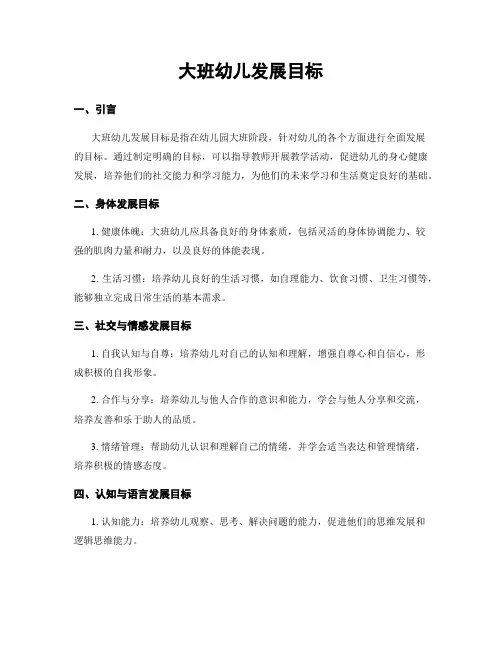 大班幼儿发展目标

一、引言

大班幼儿发展目标是指在幼儿园大班阶段，针对幼儿的各个方面进行全面发展的目标。通过制定明确的目标，可以指导教师开展教学活动，促进幼儿的身心健康发展，培养他们的社交能力和学习能力，为他们的未来学习和生活奠定良好的基础。

二、身体发展目标

1. 健康体魄：大班幼儿应具备良好的身体素质，包括灵活的身体协调能力、较强的肌肉力量和耐力，以及良好的体能表现。

2. 生活习惯：培养幼儿良好的生活习惯，如自理能力、饮食习惯、卫生习惯等，能够独立完成日常生活的基本需求。

三、社交与情感发展目标

1. 自我认知与自尊：培养幼儿对自己的认知和理解，增强自尊心和自信心，形成积极的自我形象。

2. 合作与分享：培养幼儿与他人合作的意识和能力，学会与他人分享和交流，培养友善和乐于助人的品质。

3. 情绪管理：帮助幼儿认识和理解自己的情绪，并学会适当表达和管理情绪，培养积极的情感态度。

四、认知与语言发展目标

1. 认知能力：培养幼儿观察、思考、解决问题的能力，促进他们的思维发展和逻辑思维能力。